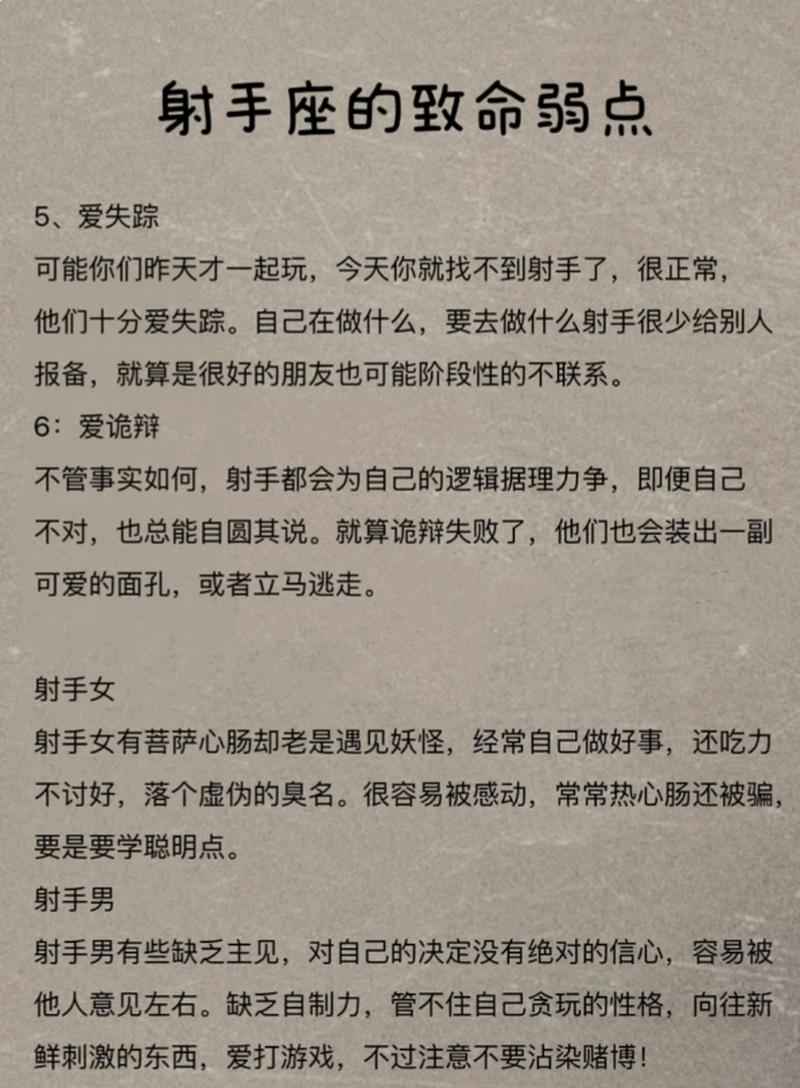 射手座的致命弱点

5、爱失踪
可能你们昨天才一起玩，今天你就找不到射手了，很正常，他们十分爱失踪。自己在做什么，要去做什么射手很少给别人报备，就算是很好的朋友也可能阶段性的不联系。
6：爱诡辩
不管事实如何，射手都会为自己的逻辑据理力争，即便自己不对，也总能自圆其说。就算诡辩失败了，他们也会装出一副可爱的面孔，或者立马逃走。

射手女
射手女有菩萨心肠却老是遇见妖怪，经常自己做好事，还吃力不讨好，落个虚伪的臭名。很容易被感动，常常热心肠还被骗，要是要学聪明点。
射手男
射手男有些缺乏主见，对自己的决定没有绝对的信心，容易被他人意见左右。缺乏自制力，管不住自己贪玩的性格，向往新鲜刺激的东西，爱打游戏，不过注意不要沾染赌博！